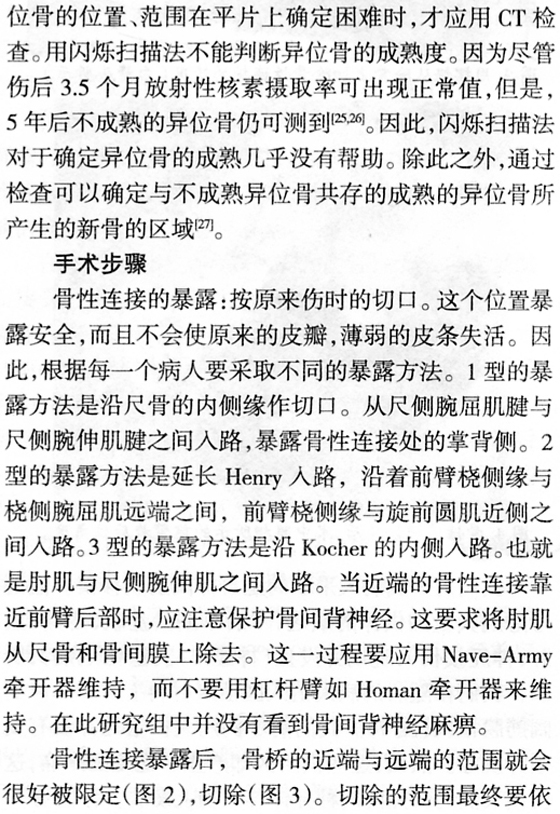 位骨的位置、范围在平片上确定困难时，才应用 CT 检查。用闪烁扫描法不能判断异位骨的成熟度。因为尽管伤后 3.5 个月放射性核素摄取率可出现正常值，但是，5 年后不成熟的异位骨仍可测到$^{[25,26]}$。因此，闪烁扫描法对于确定异位骨的成熟几乎没有帮助。除此之外，通过检查可以确定与不成熟异位骨共存的成熟的异位骨所产生的新骨的区域$^{[27]}$。

手术步骤

骨性连接的暴露：按原来伤时的切口。这个位置暴露安全，而且不会使原来的皮瓣，薄弱的皮条失活。因此，根据每一个病人要采取不同的暴露方法。1 型的暴露方法是沿尺骨的内侧缘作切口。从尺侧腕屈肌腱与尺侧腕伸肌腱之间入路，暴露骨性连接处的掌背侧。2 型的暴露方法是延长 Henry 入路，沿着前臂桡侧缘与桡侧腕屈肌远端之间，前臂桡侧缘与旋前圆肌近侧之间入路。3 型的暴露方法是沿 Kocher 的内侧入路。也就是肘肌与尺侧腕伸肌之间入路。当近端的骨性连接靠近前臂后部时，应注意保护骨间背神经。这要求将肘肌从尺骨和骨间膜上除去。这一过程要应用 Nave-Army 牵开器维持，而不要用杠杆臂如 Homan 牵开器来维持。在此研究组中并没有看到骨间背神经麻痹。

骨性连接暴露后，骨桥的近端与远端的范围就会很好被限定(图 2)，切除(图 3)。切除的范围最终要依